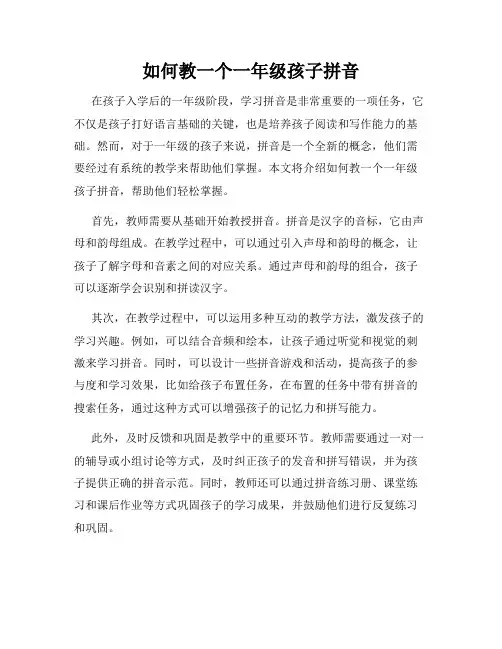 如何教一个一年级孩子拼音

在孩子入学后的一年级阶段，学习拼音是非常重要的一项任务，它不仅是孩子打好语言基础的关键，也是培养孩子阅读和写作能力的基础。然而，对于一年级的孩子来说，拼音是一个全新的概念，他们需要经过有系统的教学来帮助他们掌握。本文将介绍如何教一个一年级孩子拼音，帮助他们轻松掌握。

首先，教师需要从基础开始教授拼音。拼音是汉字的音标，它由声母和韵母组成。在教学过程中，可以通过引入声母和韵母的概念，让孩子了解字母和音素之间的对应关系。通过声母和韵母的组合，孩子可以逐渐学会识别和拼读汉字。

其次，在教学过程中，可以运用多种互动的教学方法，激发孩子的学习兴趣。例如，可以结合音频和绘本，让孩子通过听觉和视觉的刺激来学习拼音。同时，可以设计一些拼音游戏和活动，提高孩子的参与度和学习效果，比如给孩子布置任务，在布置的任务中带有拼音的搜索任务，通过这种方式可以增强孩子的记忆力和拼写能力。

此外，及时反馈和巩固是教学中的重要环节。教师需要通过一对一的辅导或小组讨论等方式，及时纠正孩子的发音和拼写错误，并为孩子提供正确的拼音示范。同时，教师还可以通过拼音练习册、课堂练习和课后作业等方式巩固孩子的学习成果，并鼓励他们进行反复练习和巩固。